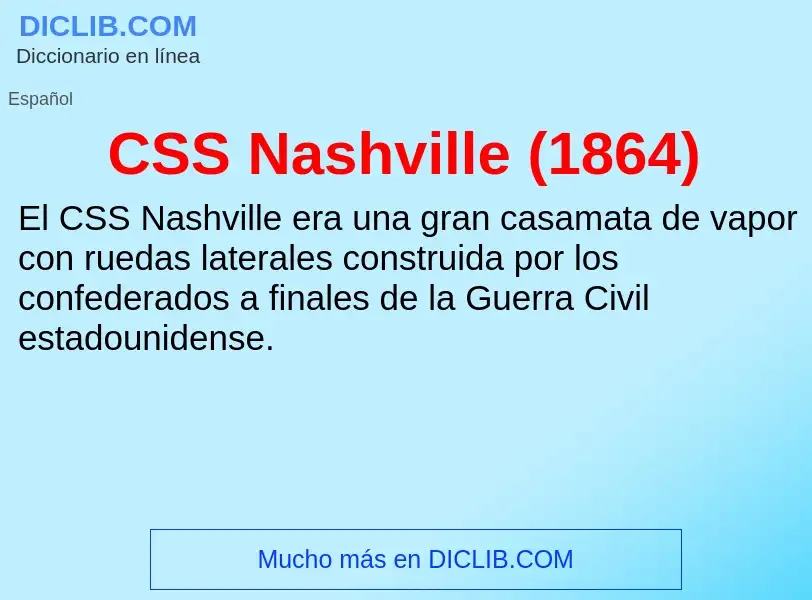 DICLIB.COM
Diccionario en línea

Español

CSS Nashville (1864)

El CSS Nashville era una gran casamata de vapor con ruedas laterales construida por los confederados a finales de la Guerra Civil estadounidense.

Mucho más en DICLIB.COM